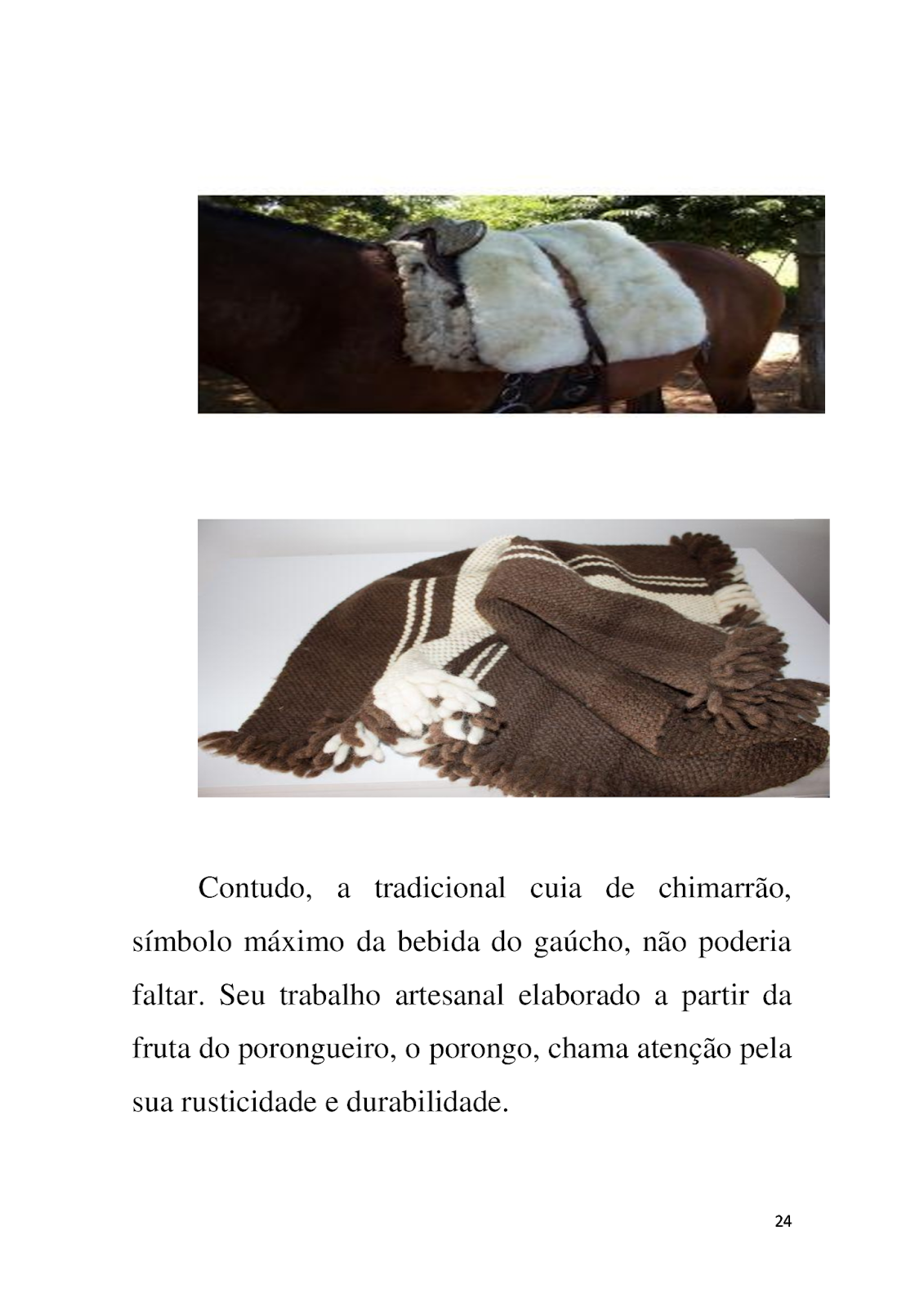 Contudo, a tradicional cuia de chimarrão, símbolo máximo da bebida do gaúcho, não poderia faltar. Seu trabalho artesanal elaborado a partir da fruta do porongueiro, o porongo, chama atenção pela sua rusticidade e durabilidade.

24